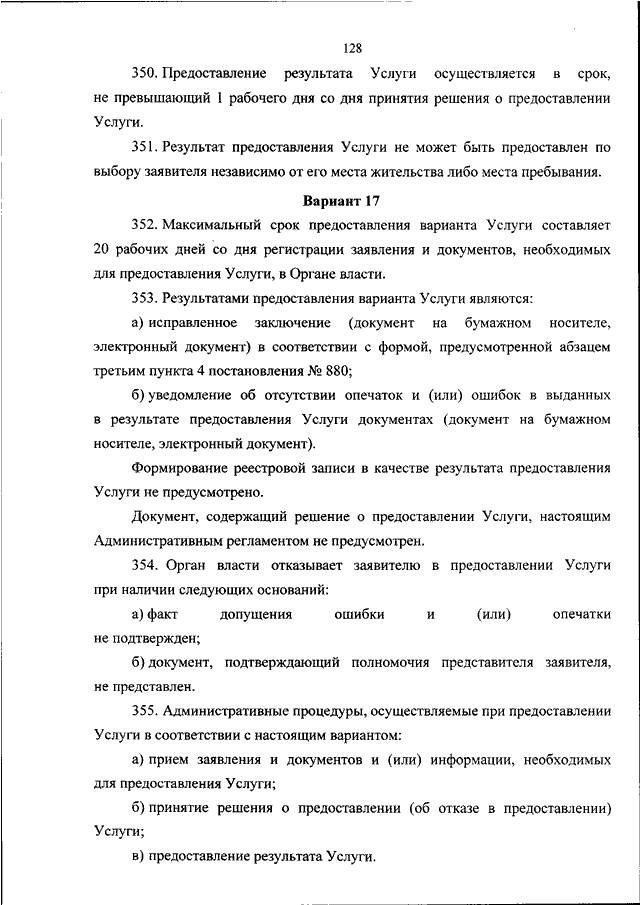 128

350. Предоставление результата Услуги осуществляется в срок, не превышающий 1 рабочего дня со дня принятия решения о предоставлении Услуги.

351. Результат предоставления Услуги не может быть предоставлен по выбору заявителя независимо от его места жительства либо места пребывания.

Вариант 17

352. Максимальный срок предоставления варианта Услуги составляет 20 рабочих дней со дня регистрации заявления и документов, необходимых для предоставления Услуги, в Органе власти.

353. Результатами предоставления варианта Услуги являются:

а) исправленное заключение (документ на бумажном носителе, электронный документ) в соответствии с формой, предусмотренной абзацем третьим пункта 4 постановления № 880;

б) уведомление об отсутствии опечаток и (или) ошибок в выданных в результате предоставления Услуги документах (документ на бумажном носителе, электронный документ).

Формирование реестровой записи в качестве результата предоставления Услуги не предусмотрено.

Документ, содержащий решение о предоставлении Услуги, настоящим Административным регламентом не предусмотрен.

354. Орган власти отказывает заявителю в предоставлении Услуги при наличии следующих оснований:

а) факт допущения ошибки и (или) опечатки не подтвержден;

б) документ, подтверждающий полномочия представителя заявителя, не представлен.

355. Административные процедуры, осуществляемые при предоставлении Услуги в соответствии с настоящим вариантом:

а) прием заявления и документов и (или) информации, необходимых для предоставления Услуги;

б) принятие решения о предоставлении (об отказе в предоставлении) Услуги;

в) предоставление результата Услуги.